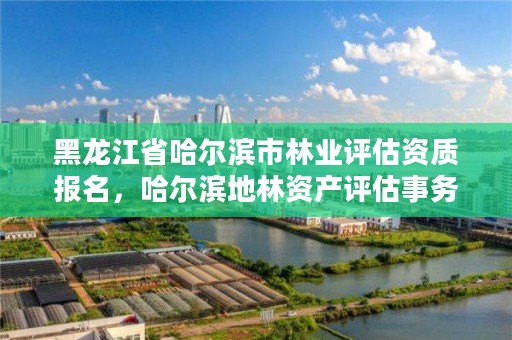 黑龙江省哈尔滨市林业评估资质报名，哈尔滨地林资产评估事务